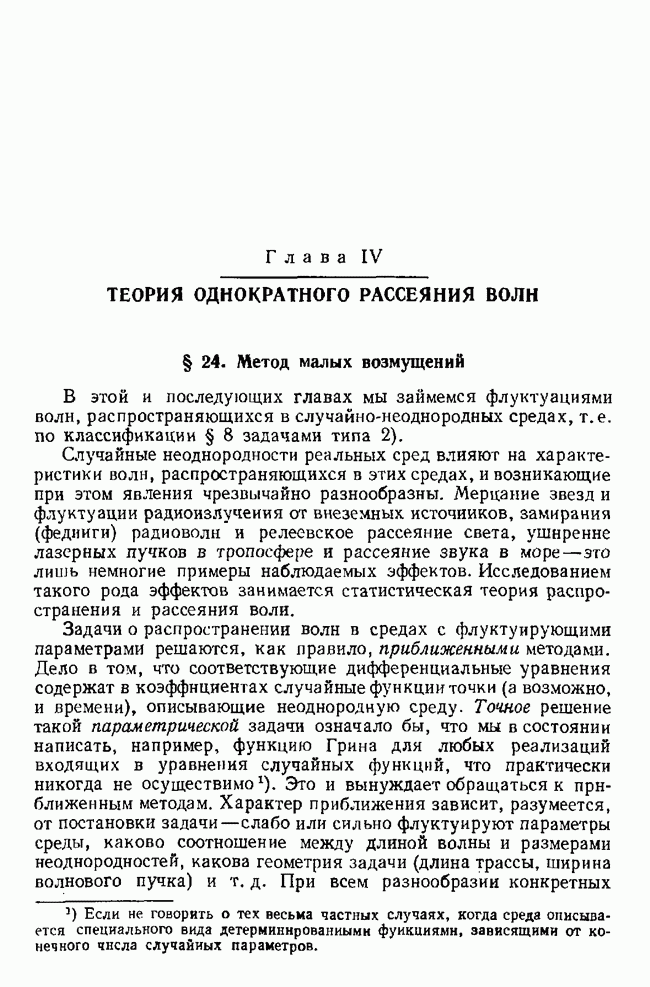 Глава IV

ТЕОРИЯ ОДНОКРАТНОГО РАССЕЯНИЯ ВОЛН

§ 24. Метод малых возмущений

В этой и последующих главах мы займемся флуктуациями волн, распространяющихся в случайно-неоднородных средах, т. е. по классификации § 8 задачами типа 2).

Случайные неоднородности реальных сред влияют на характеристики волн, распространяющихся в этих средах, и возникающие при этом явления чрезвычайно разнообразны. Мерцание звезд и флуктуации радиоизлучения от внеземных источников, замирания (фединги) радиоволн и релеевское рассеяние света, уширение лазерных пучков в тропосфере и рассеяние звука в море — это лишь немногие примеры наблюдаемых эффектов. Исследованием такого рода эффектов занимается статистическая теория распространения и рассеяния волн.

Задачи о распространении волн в средах с флуктуирующими параметрами решаются, как правило, приближенными методами. Дело в том, что соответствующие дифференциальные уравнения содержат в коэффициентах случайные функции точки (а возможно, и времени), описывающие неоднородную среду. Точное решение такой параметрической задачи означало бы, что мы в состоянии написать, например, функцию Грина для любых реализаций входящих в уравнения случайных функций, что практически никогда не осуществимо¹). Это и вынуждает обращаться к приближенным методам. Характер приближения зависит, разумеется, от постановки задачи — слабо или сильно флуктуируют параметры среды, каково соотношение между длиной волны и размерами неоднородностей, какова геометрия задачи (длина трассы, ширина волнового пучка) и т. д. При всем разнообразии конкретных

¹) Если не говорить о тех весьма частных случаях, когда среда описывается специального вида детерминированными функциями, зависящими от конечного числа случайных параметров.